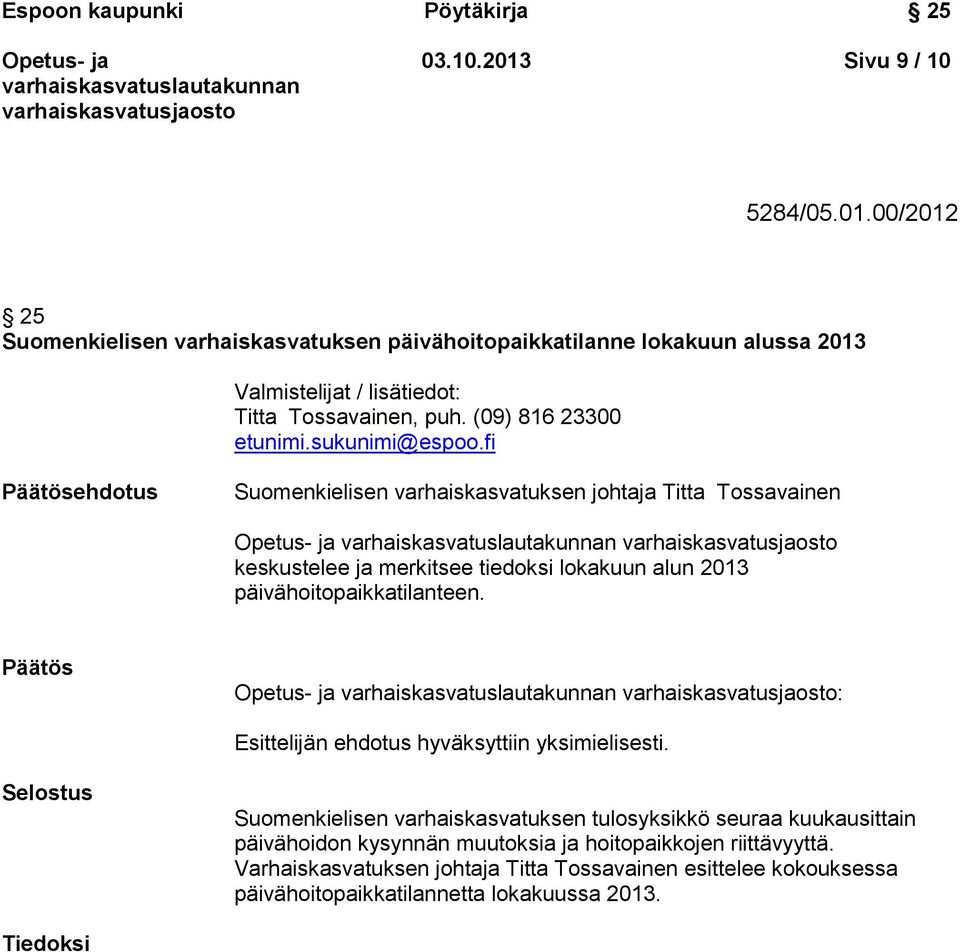 Espoon kaupunki Pöytäkirja § 25

Opetus- ja varhaiskasvatuslautakunnan varhaiskasvatusjaosto 03.10.2013 Sivu 9 / 10

5284/05.01.00/2012

§ 25
Suomenkielisen varhaiskasvatuksen päivähoitopaikkatilanne lokakuun alussa 2013

Valmistelijat / lisätiedot:
Titta Tossavainen, puh. (09) 816 23300
etunimi.sukunimi@espoo.fi

Päätösehdotus

Suomenkielisen varhaiskasvatuksen johtaja Titta Tossavainen

Opetus- ja varhaiskasvatuslautakunnan varhaiskasvatusjaosto keskustelee ja merkitsee tiedoksi lokakuun alun 2013 päivähoitopaikkatilanteen.

Päätös

Opetus- ja varhaiskasvatuslautakunnan varhaiskasvatusjaosto:

Esittelijän ehdotus hyväksyttiin yksimielisesti.

Selostus

Suomenkielisen varhaiskasvatuksen tulosyksikkö seuraa kuukausittain päivähoidon kysynnän muutoksia ja hoitopaikkojen riittävyyttä. Varhaiskasvatuksen johtaja Titta Tossavainen esittelee kokouksessa päivähoitopaikkatilannetta lokakuussa 2013.

Tiedoksi